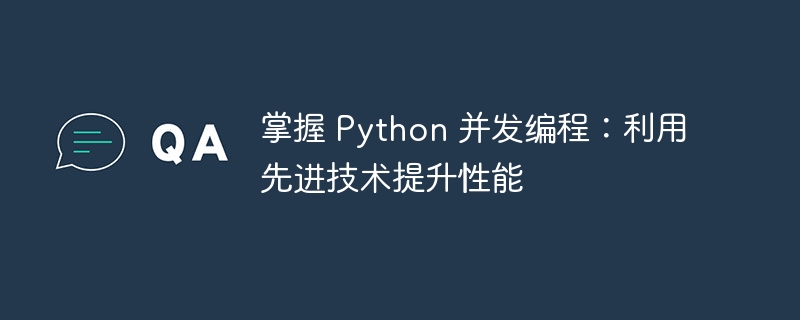 QA

掌握 Python 并发编程：利用先进技术提升性能